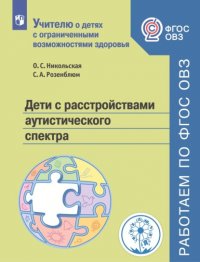 Учителю о детях с ограниченными возможностями здоровья

ФГОС ОВЗ

О. С. Никольская
С. А. Розенблюм

Дети с расстройствами аутистического спектра

РАБОТАЕМ ПО ФГОС ОВЗ